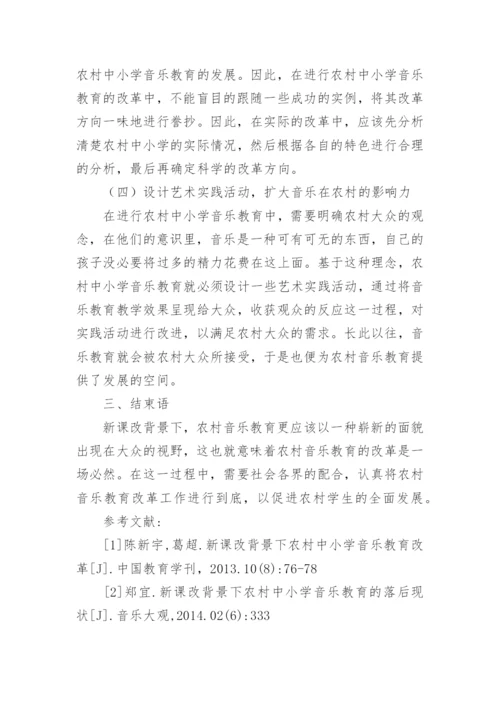 农村中小学音乐教育的发展。因此，在进行农村中小学音乐教育的改革中，不能盲目的跟随一些成功的实例，将其改革方向一味地进行誊抄。因此，在实际的改革中，应该先分析清楚农村中小学的实际情况，然后根据各自的特色进行合理的分析，最后再确定科学的改革方向。

（四）设计艺术实践活动，扩大音乐在农村的影响力

在进行农村中小学音乐教育中，需要明确农村大众的观念，在他们的意识里，音乐是一种可有可无的东西，自己的孩子没必要将过多的精力花费在这上面。基于这种理念，农村中小学音乐教育就必须设计一些艺术实践活动，通过将音乐教育教学效果呈现给大众，收获观众的反应这一过程，对实践活动进行改进，以满足农村大众的需求。长此以往，音乐教育就会被农村大众所接受，于是也便为农村音乐教育提供了发展的空间。

三、结束语

新课改背景下，农村音乐教育更应该以一种崭新的面貌出现在大众的视野，这也就意味着农村音乐教育的改革是一场必然。在这一过程中，需要社会各界的配合，认真将农村音乐教育改革工作进行到底，以促进农村学生的全面发展。

参考文献：

[1]陈新宇，葛超.新课改背景下农村中小学音乐教育改革[J].中国教育学刊，2013.10(8):76-78

[2]郑宜.新课改背景下农村中小学音乐教育的落后现状[J].音乐大观,2014.02(6):333